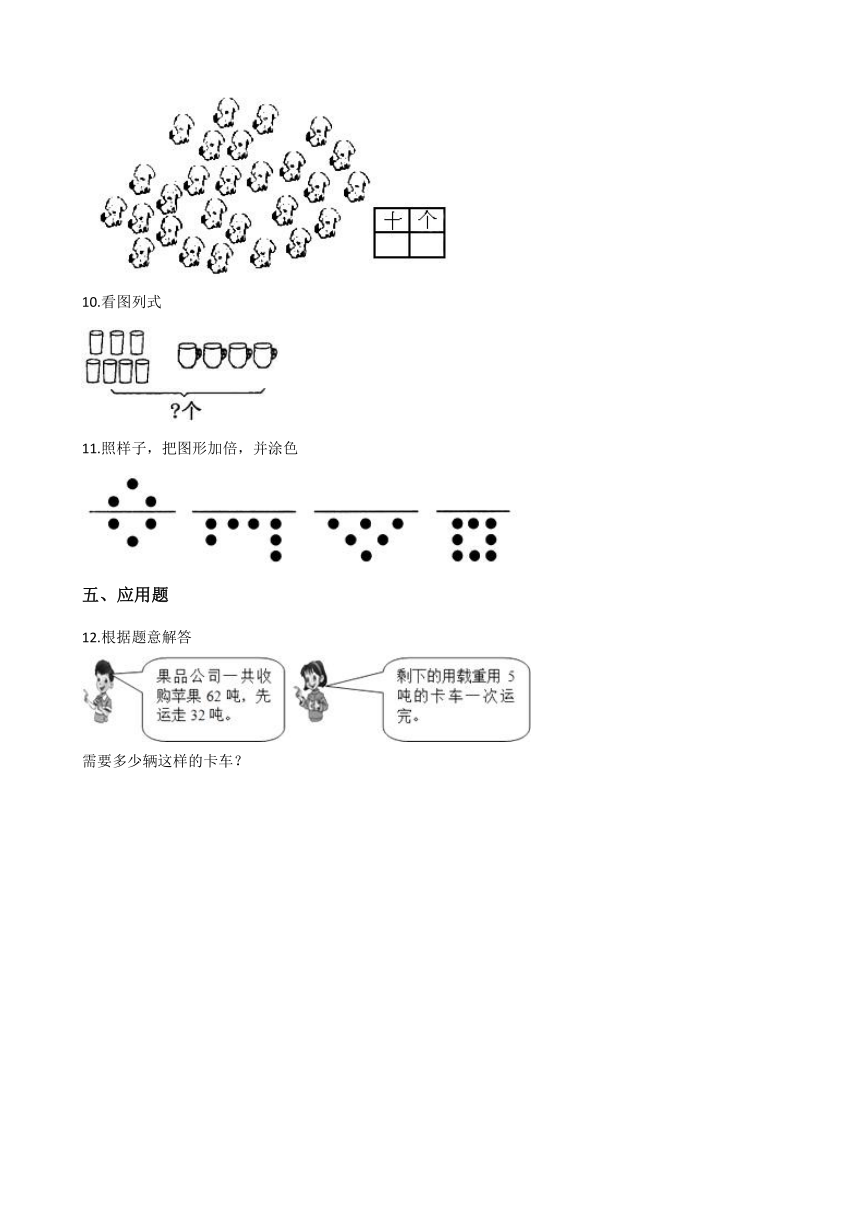 | 十 | 个 |
|---|---|
|  |  |

10.看图列式

?个

11.照样子，把图形加倍，并涂色

五、应用题

12.根据题意解答

果品公司一共收购苹果 62 吨，先运走 32 吨。

剩下的用载重用 5 吨的卡车一次运完。

需要多少辆这样的卡车？